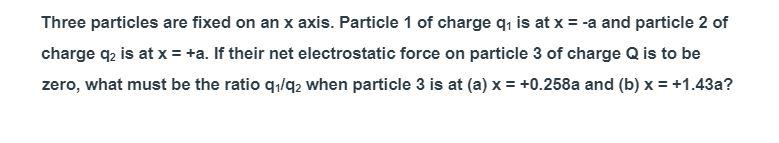 Three particles are fixed on an x axis. Particle 1 of charge $q_1$ is at x = -a and particle 2 of charge $q_2$ is at x = +a. If their net electrostatic force on particle 3 of charge Q is to be zero, what must be the ratio $q_1/q_2$ when particle 3 is at (a) x = +0.258a and (b) x = +1.43a?